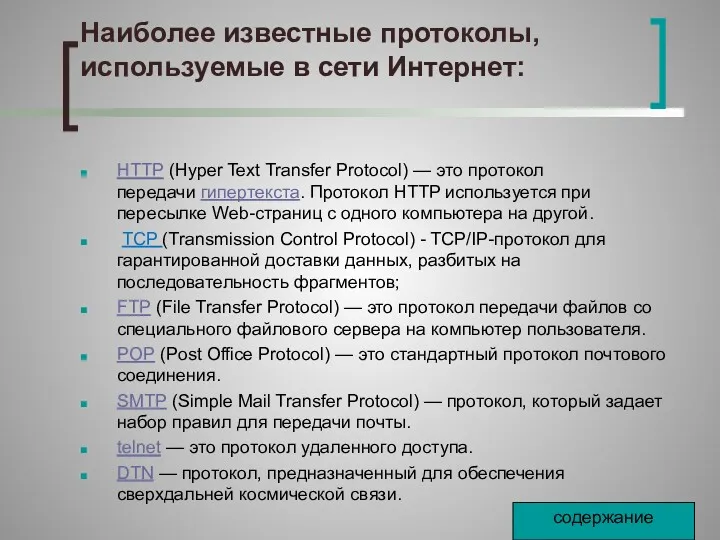 Наиболее известные протоколы, используемые в сети Интернет:

HTTP (Hyper Text Transfer Protocol) — это протокол передачи гипертекста. Протокол HTTP используется при пересылке Web-страниц с одного компьютера на другой.

TCP (Transmission Control Protocol) - TCP/IP-протокол для гарантированной доставки данных, разбитых на последовательность фрагментов;

FTP (File Transfer Protocol) — это протокол передачи файлов со специального файлового сервера на компьютер пользователя.

POP (Post Office Protocol) — это стандартный протокол почтового соединения.

SMTP (Simple Mail Transfer Protocol) — протокол, который задает набор правил для передачи почты.

telnet — это протокол удаленного доступа.

DTN — протокол, предназначенный для обеспечения сверхдальней космической связи.

содержание